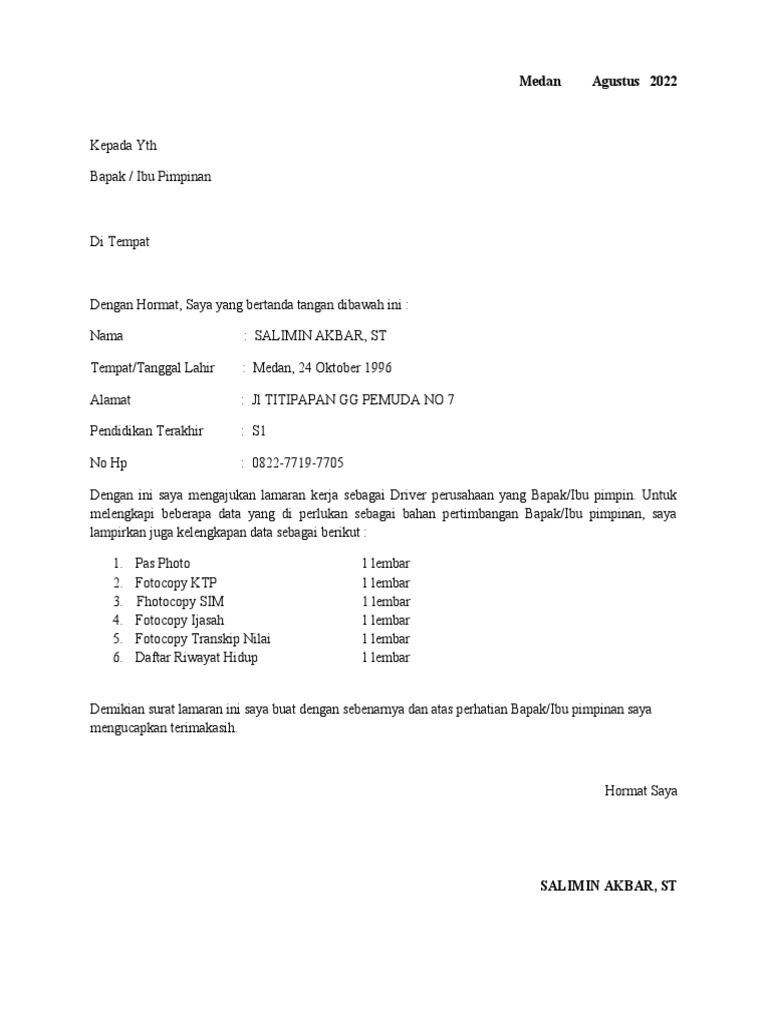 Medan Agustus 2022

Kepada Yth

Bapak / Ibu Pimpinan

Di Tempat

Dengan Hormat, Saya yang bertanda tangan dibawah ini :

Nama : SALIMIN AKBAR, ST

Tempat/Tanggal Lahir : Medan, 24 Oktober 1996

Alamat : Jl TITIPAPAN GG PEMUDA NO 7

Pendidikan Terakhir : S1

No Hp : 0822-7719-7705

Dengan ini saya mengajukan lamaran kerja sebagai Driver perusahaan yang Bapak/Ibu pimpin. Untuk melengkapi beberapa data yang di perlukan sebagai bahan pertimbangan Bapak/Ibu pimpinan, saya lampirkan juga kelengkapan data sebagai berikut :

1. Pas Photo 1 lembar
2. Fotocopy KTP 1 lembar
3. Fhotocopy SIM 1 lembar
4. Fotocopy Ijasah 1 lembar
5. Fotocopy Transkip Nilai 1 lembar
6. Daftar Riwayat Hidup 1 lembar

Demikian surat lamaran ini saya buat dengan sebenarnya dan atas perhatian Bapak/Ibu pimpinan saya mengucapkan terimakasih.

Hormat Saya

SALIMIN AKBAR, ST